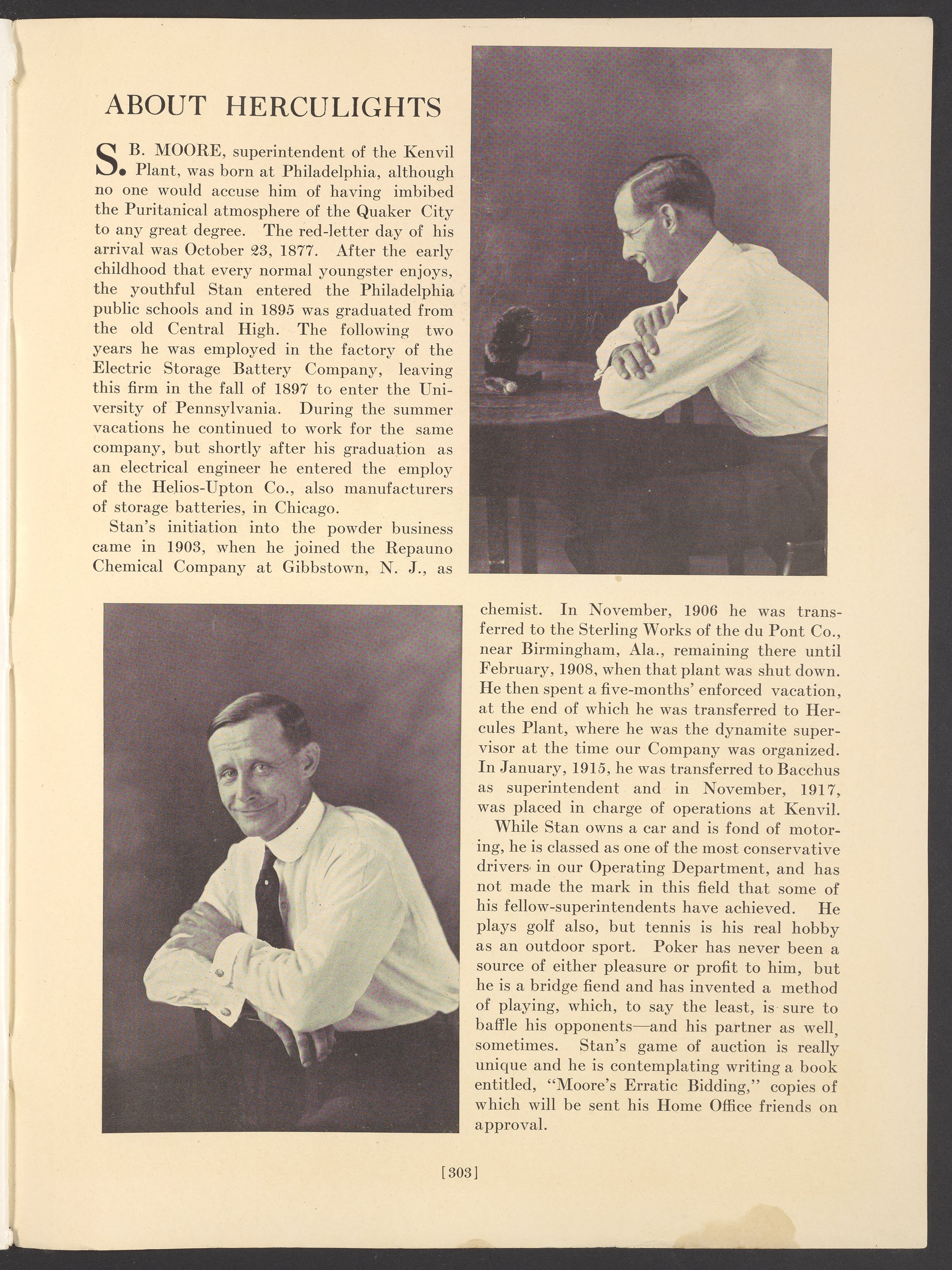 ABOUT HERCULIGHTS

S. B. MOORE, superintendent of the Kenvil Plant, was born at Philadelphia, although no one would accuse him of having imbibed the Puritanical atmosphere of the Quaker City to any great degree. The red-letter day of his arrival was October 23, 1877. After the early childhood that every normal youngster enjoys, the youthful Stan entered the Philadelphia public schools and in 1895 was graduated from the old Central High. The following two years he was employed in the factory of the Electric Storage Battery Company, leaving this firm in the fall of 1897 to enter the University of Pennsylvania. During the summer vacations he continued to work for the same company, but shortly after his graduation as an electrical engineer he entered the employ of the Helios-Upton Co., also manufacturers of storage batteries, in Chicago.

Stan's initiation into the powder business came in 1903, when he joined the Repauno Chemical Company at Gibbstown, N. J., as chemist. In November, 1906 he was transferred to the Sterling Works of the du Pont Co., near Birmingham, Ala., remaining there until February, 1908, when that plant was shut down. He then spent a five-months' enforced vacation, at the end of which he was transferred to Hercules Plant, where he was the dynamite supervisor at the time our Company was organized. In January, 1915, he was transferred to Bacchus as superintendent and in November, 1917, was placed in charge of operations at Kenvil.

While Stan owns a car and is fond of motoring, he is classed as one of the most conservative drivers in our Operating Department, and has not made the mark in this field that some of his fellow-superintendents have achieved. He plays golf also, but tennis is his real hobby as an outdoor sport. Poker has never been a source of either pleasure or profit to him, but he is a bridge fiend and has invented a method of playing, which, to say the least, is sure to baffle his opponents—and his partner as well, sometimes. Stan's game of auction is really unique and he is contemplating writing a book entitled, "Moore's Erratic Bidding," copies of which will be sent his Home Office friends on approval.

[303]